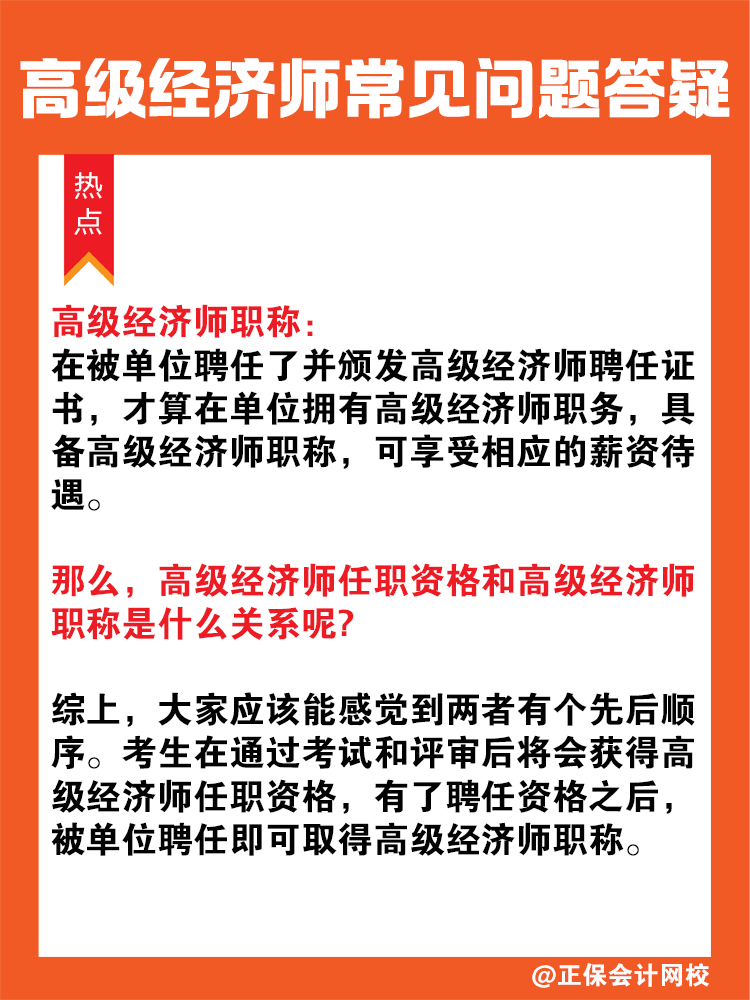 高级经济师常见问题答疑

热点

高级经济师职称：
在被单位聘任了并颁发高级经济师聘任证书，才算在单位拥有高级经济师职务，具备高级经济师职称，可享受相应的薪资待遇。

那么，高级经济师任职资格和高级经济师职称是什么关系呢？

综上，大家应该能感觉到两者有个先后顺序。考生在通过考试和评审后将会获得高级经济师任职资格，有了聘任资格之后，被单位聘任即可取得高级经济师职称。

@正保会计网校